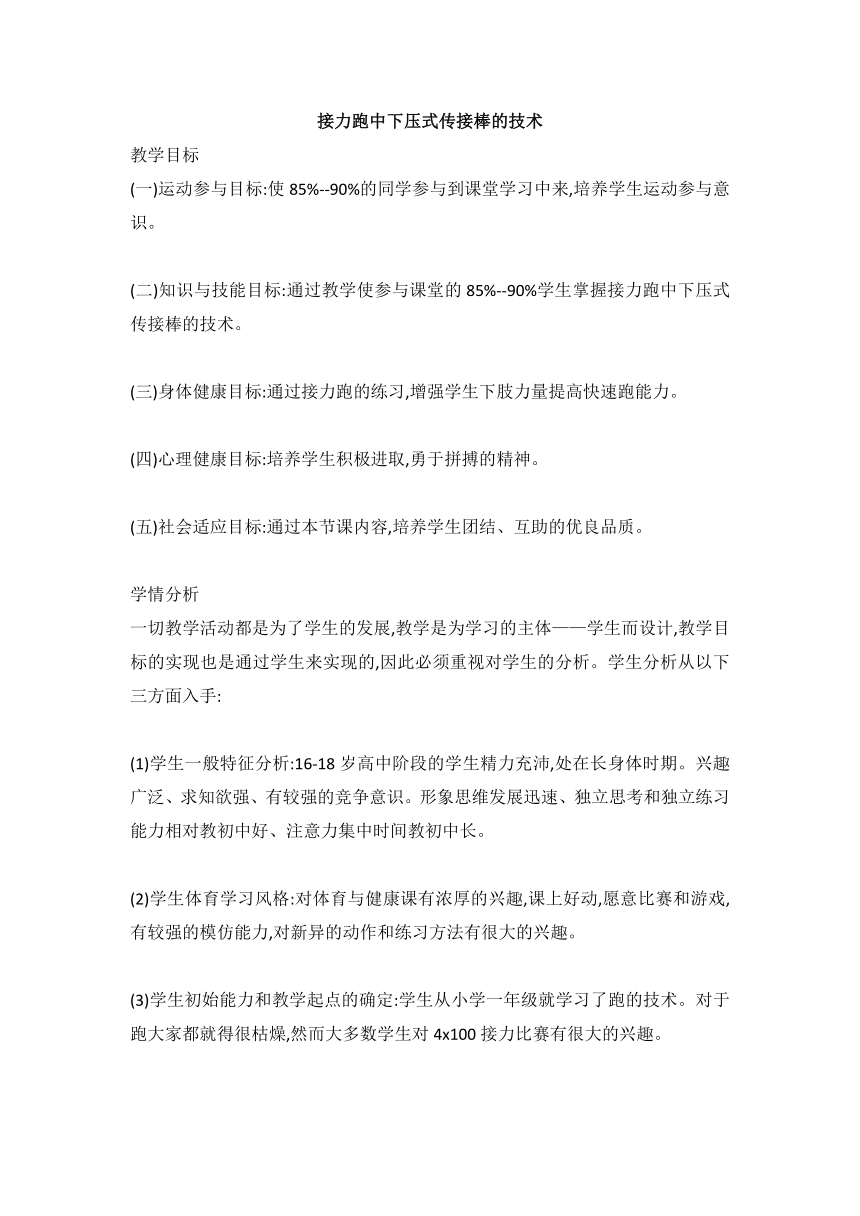 接力跑中下压式传接棒的技术

教学目标

(一)运动参与目标:使 85%--90%的同学参与到课堂学习中来,培养学生运动参与意识。

(二)知识与技能目标:通过教学使参与课堂的 85%--90%学生掌握接力跑中下压式传接棒的技术。

(三)身体健康目标:通过接力跑的练习,增强学生下肢力量提高快速跑能力。

(四)心理健康目标:培养学生积极进取,勇于拼搏的精神。

(五)社会适应目标:通过本节课内容,培养学生团结、互助的优良品质。

学情分析

一切教学活动都是为了学生的发展,教学是为学习的主体——学生而设计,教学目标的实现也是通过学生来实现的,因此必须重视对学生的分析。学生分析从以下三方面入手:

(1)学生一般特征分析:16-18 岁高中阶段的学生精力充沛,处在长身体时期。兴趣广泛、求知欲强、有较强的竞争意识。形象思维发展迅速、独立思考和独立练习能力相对教初中好、注意力集中时间教初中长。

(2)学生体育学习风格:对体育与健康课有浓厚的兴趣,课上好动,愿意比赛和游戏,有较强的模仿能力,对新异的动作和练习方法有很大的兴趣。

(3)学生初始能力和教学起点的确定:学生从小学一年级就学习了跑的技术。对于跑大家都就得很枯燥,然而大多数学生对 4x100 接力比赛有很大的兴趣。